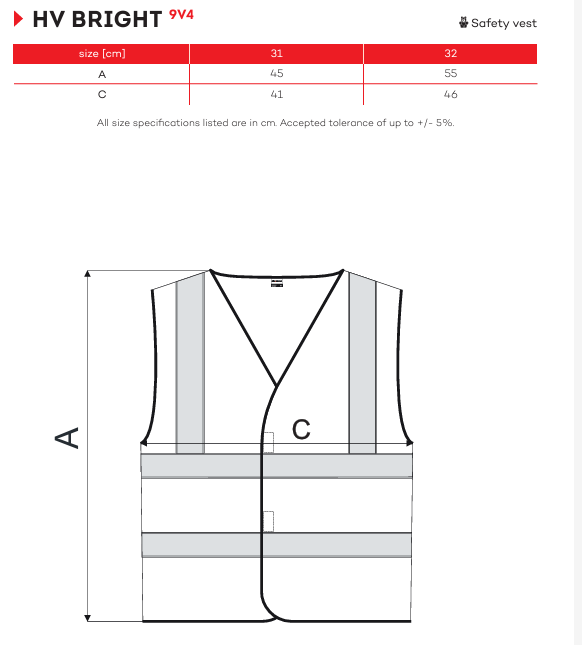 HV BRIGHT 9V4

Safety vest

| size [cm] | 31 | 32 |
|---|---|---|
| A | 45 | 55 |
| C | 41 | 46 |

All size specifications listed are in cm. Accepted tolerance of up to +/- 5%.

A

C